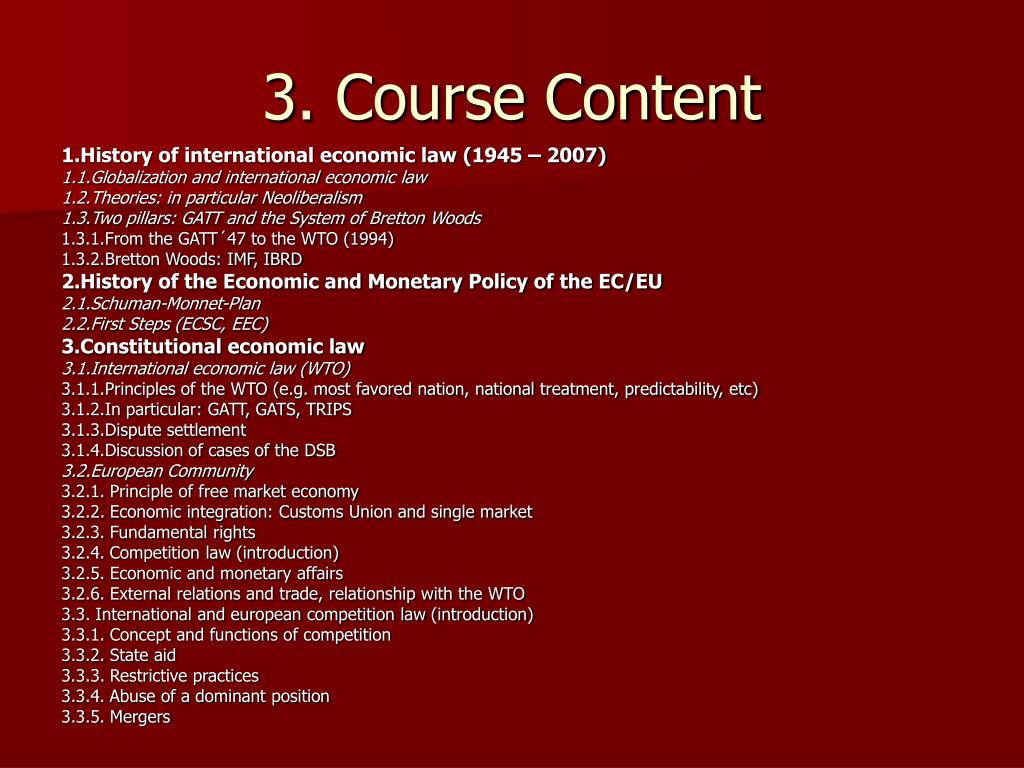 3. Course Content

1.History of international economic law (1945 – 2007)
1.1.Globalization and international economic law
1.2.Theories: in particular Neoliberalism
1.3.Two pillars: GATT and the System of Bretton Woods
1.3.1.From the GATT´47 to the WTO (1994)
1.3.2.Bretton Woods: IMF, IBRD
2.History of the Economic and Monetary Policy of the EC/EU
2.1.Schuman-Monnet-Plan
2.2.First Steps (ECSC, EEC)
3.Constitutional economic law
3.1.International economic law (WTO)
3.1.1.Principles of the WTO (e.g. most favored nation, national treatment, predictability, etc)
3.1.2.In particular: GATT, GATS, TRIPS
3.1.3.Dispute settlement
3.1.4.Discussion of cases of the DSB
3.2.European Community
3.2.1. Principle of free market economy
3.2.2. Economic integration: Customs Union and single market
3.2.3. Fundamental rights
3.2.4. Competition law (introduction)
3.2.5. Economic and monetary affairs
3.2.6. External relations and trade, relationship with the WTO
3.3. International and european competition law (introduction)
3.3.1. Concept and functions of competition
3.3.2. State aid
3.3.3. Restrictive practices
3.3.4. Abuse of a dominant position
3.3.5. Mergers